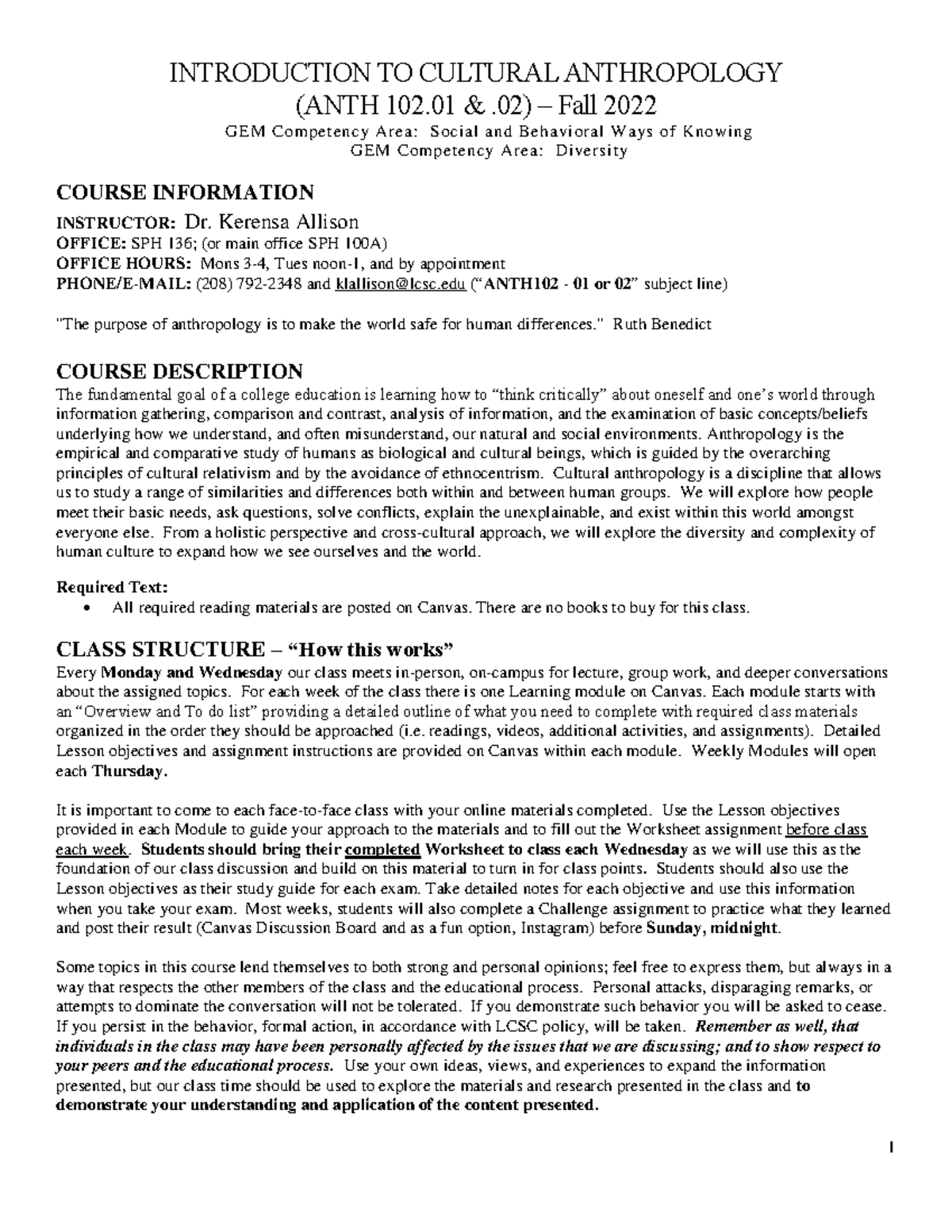 INTRODUCTION TO CULTURAL ANTHROPOLOGY
(ANTH 102.01 & .02) – Fall 2022
GEM Competency Area: Social and Behavioral Ways of Knowing
GEM Competency Area: Diversity

COURSE INFORMATION

INSTRUCTOR: Dr. Kerensa Allison
OFFICE: SPH 136; (or main office SPH 100A)
OFFICE HOURS: Mons 3-4, Tues noon-1, and by appointment
PHONE/E-MAIL: (208) 792-2348 and klallison@lcsc.edu ("ANTH102 - 01 or 02" subject line)

"The purpose of anthropology is to make the world safe for human differences." Ruth Benedict

COURSE DESCRIPTION

The fundamental goal of a college education is learning how to "think critically" about oneself and one's world through information gathering, comparison and contrast, analysis of information, and the examination of basic concepts/beliefs underlying how we understand, and often misunderstand, our natural and social environments. Anthropology is the empirical and comparative study of humans as biological and cultural beings, which is guided by the overarching principles of cultural relativism and by the avoidance of ethnocentrism. Cultural anthropology is a discipline that allows us to study a range of similarities and differences both within and between human groups. We will explore how people meet their basic needs, ask questions, solve conflicts, explain the unexplainable, and exist within this world amongst everyone else. From a holistic perspective and cross-cultural approach, we will explore the diversity and complexity of human culture to expand how we see ourselves and the world.

Required Text:
• All required reading materials are posted on Canvas. There are no books to buy for this class.

CLASS STRUCTURE – "How this works"

Every Monday and Wednesday our class meets in-person, on-campus for lecture, group work, and deeper conversations about the assigned topics. For each week of the class there is one Learning module on Canvas. Each module starts with an "Overview and To do list" providing a detailed outline of what you need to complete with required class materials organized in the order they should be approached (i.e. readings, videos, additional activities, and assignments). Detailed Lesson objectives and assignment instructions are provided on Canvas within each module. Weekly Modules will open each Thursday.

It is important to come to each face-to-face class with your online materials completed. Use the Lesson objectives provided in each Module to guide your approach to the materials and to fill out the Worksheet assignment before class each week. Students should bring their completed Worksheet to class each Wednesday as we will use this as the foundation of our class discussion and build on this material to turn in for class points. Students should also use the Lesson objectives as their study guide for each exam. Take detailed notes for each objective and use this information when you take your exam. Most weeks, students will also complete a Challenge assignment to practice what they learned and post their result (Canvas Discussion Board and as a fun option, Instagram) before Sunday, midnight.

Some topics in this course lend themselves to both strong and personal opinions; feel free to express them, but always in a way that respects the other members of the class and the educational process. Personal attacks, disparaging remarks, or attempts to dominate the conversation will not be tolerated. If you demonstrate such behavior you will be asked to cease. If you persist in the behavior, formal action, in accordance with LCSC policy, will be taken. Remember as well, that individuals in the class may have been personally affected by the issues that we are discussing; and to show respect to your peers and the educational process. Use your own ideas, views, and experiences to expand the information presented, but our class time should be used to explore the materials and research presented in the class and to demonstrate your understanding and application of the content presented.

1